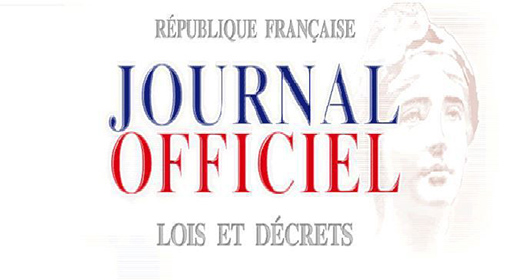 RÉPUBLIQUE FRANÇAISE

JOURNAL
OFFICIEL

LOIS ET DÉCRETS